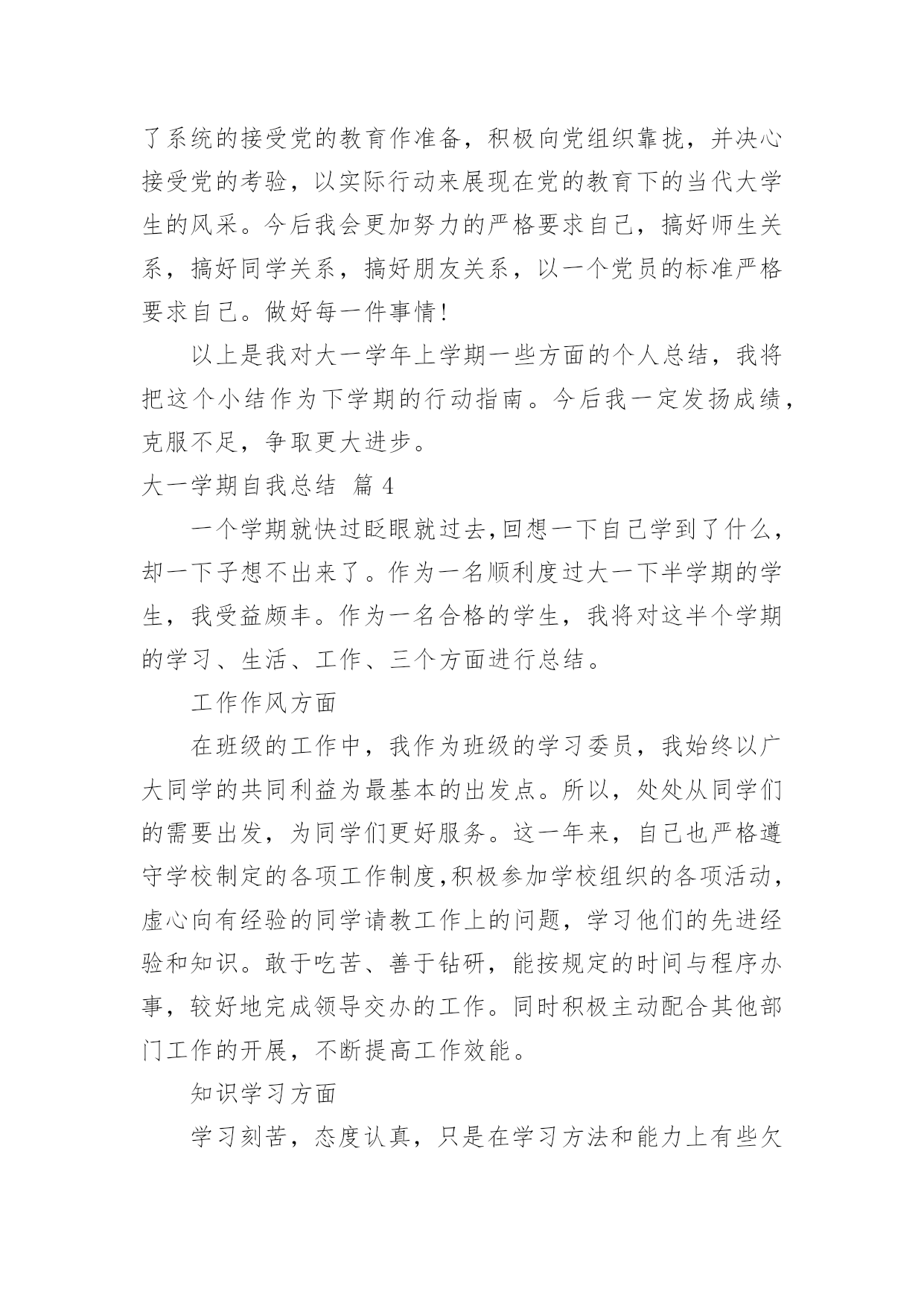 了系统的接受党的教育作准备，积极向党组织靠拢，并决心接受党的考验，以实际行动来展现在党的教育下的当代大学生的风采。今后我会更加努力的严格要求自己，搞好师生关系，搞好同学关系，搞好朋友关系，以一个党员的标准严格要求自己。做好每一件事情!

以上是我对大一学年上学期一些方面的个人总结，我将把这个小结作为下学期的行动指南。今后我一定发扬成绩，克服不足，争取更大进步。

大一学期自我总结 篇 4

一个学期就快过眨眼就过去,回想一下自己学到了什么，却一下子想不出来了。作为一名顺利度过大一下半学期的学生，我受益颇丰。作为一名合格的学生，我将对这半个学期的学习、生活、工作、三个方面进行总结。

工作作风方面

在班级的工作中，我作为班级的学习委员，我始终以广大同学的共同利益为最基本的出发点。所以，处处从同学们的需要出发，为同学们更好服务。这一年来，自己也严格遵守学校制定的各项工作制度,积极参加学校组织的各项活动，虚心向有经验的同学请教工作上的问题，学习他们的先进经验和知识。敢于吃苦、善于钻研，能按规定的时间与程序办事，较好地完成领导交办的工作。同时积极主动配合其他部门工作的开展，不断提高工作效能。

知识学习方面

学习刻苦，态度认真，只是在学习方法和能力上有些欠